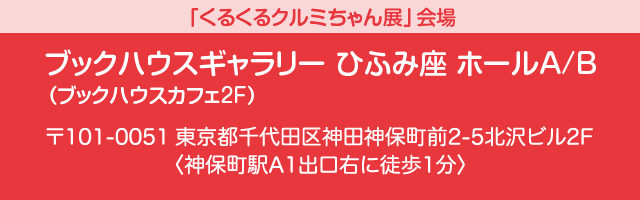 「くるくるクルミちゃん展」会場

ブックハウスギャラリー ひふみ座 ホールA/B
（ブックハウスカフェ2F）

〒101-0051 東京都千代田区神田神保町前2-5北沢ビル2F
〈神保町駅A1出口右に徒歩1分〉